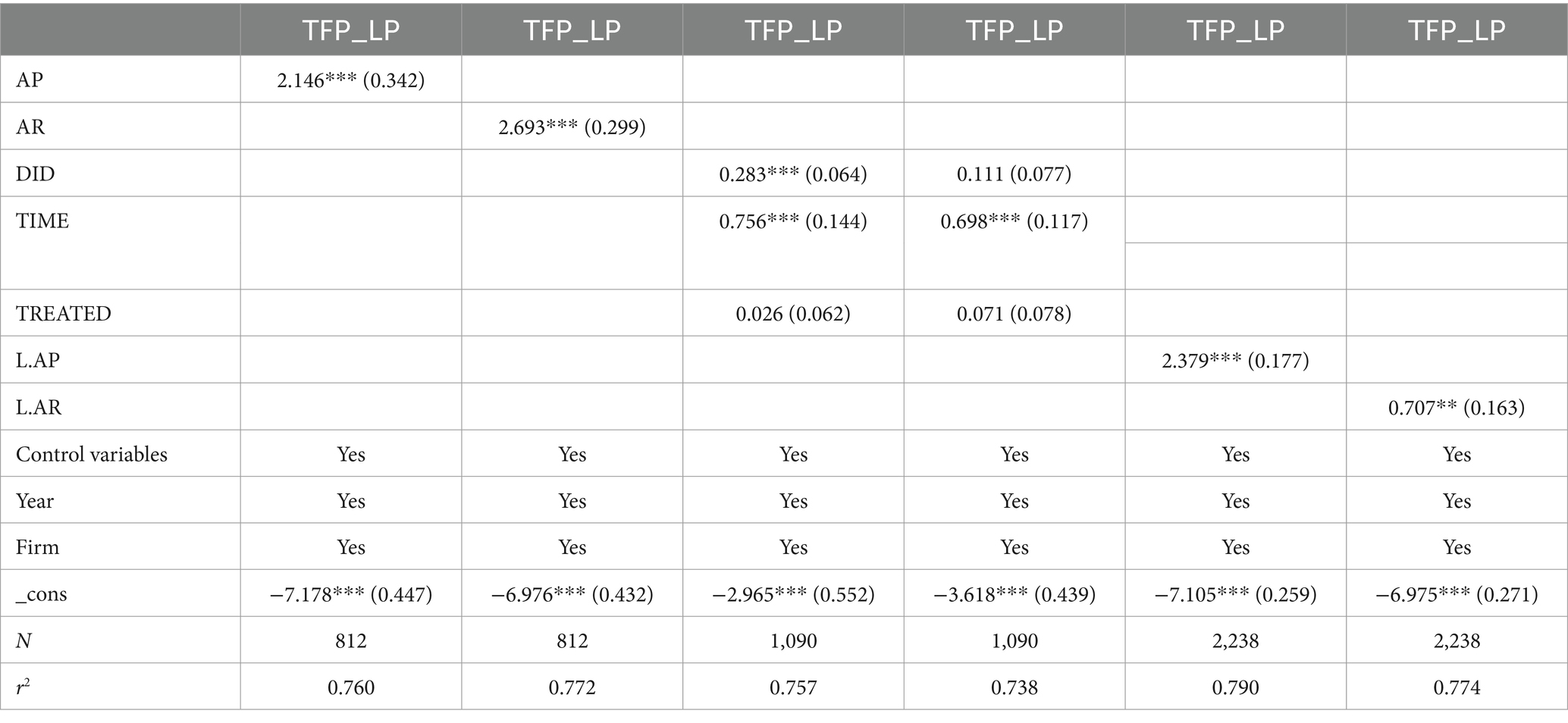 | | TFP_LP | TFP_LP | TFP_LP | TFP_LP | TFP_LP | TFP_LP |
|---|---|---|---|---|---|---|
| AP | 2.146*** (0.342) | | | | | |
| AR | | 2.693*** (0.299) | | | | |
| DID | | | 0.283*** (0.064) | 0.111 (0.077) | | |
| TIME | | | 0.756*** (0.144) | 0.698*** (0.117) | | |
| TREATED | | | 0.026 (0.062) | 0.071 (0.078) | | |
| L.AP | | | | | 2.379*** (0.177) | |
| L.AR | | | | | | 0.707** (0.163) |
| Control variables | Yes | Yes | Yes | Yes | Yes | Yes |
| Year | Yes | Yes | Yes | Yes | Yes | Yes |
| Firm | Yes | Yes | Yes | Yes | Yes | Yes |
| _cons | −7.178*** (0.447) | −6.976*** (0.432) | −2.965*** (0.552) | −3.618*** (0.439) | −7.105*** (0.259) | −6.975*** (0.271) |
| $N$ | 812 | 812 | 1,090 | 1,090 | 2,238 | 2,238 |
| $r^2$ | 0.760 | 0.772 | 0.757 | 0.738 | 0.790 | 0.774 |